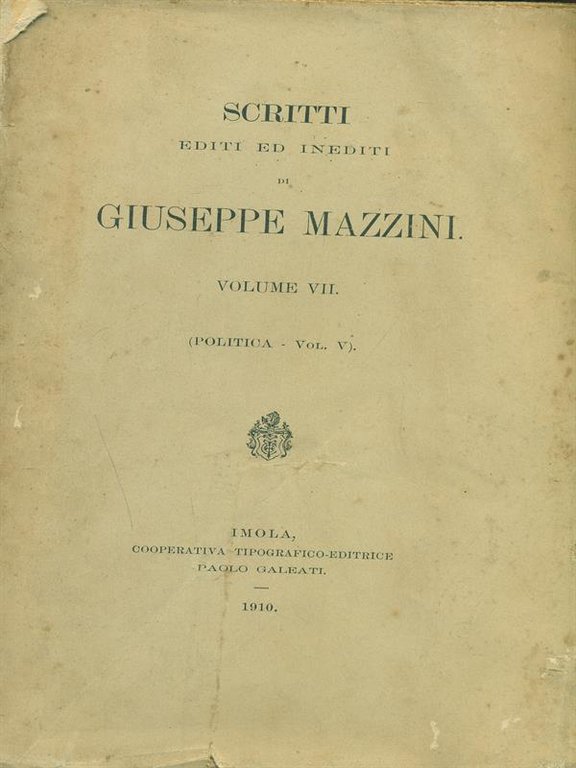 SCRITTI
EDITI ED INEDITI
DI
GIUSEPPE MAZZINI.

VOLUME VII.

(POLITICA - VOL. V).

IMOLA,
COOPERATIVA TIPOGRAFICO-EDITRICE
PAOLO GALEATI.

1910.